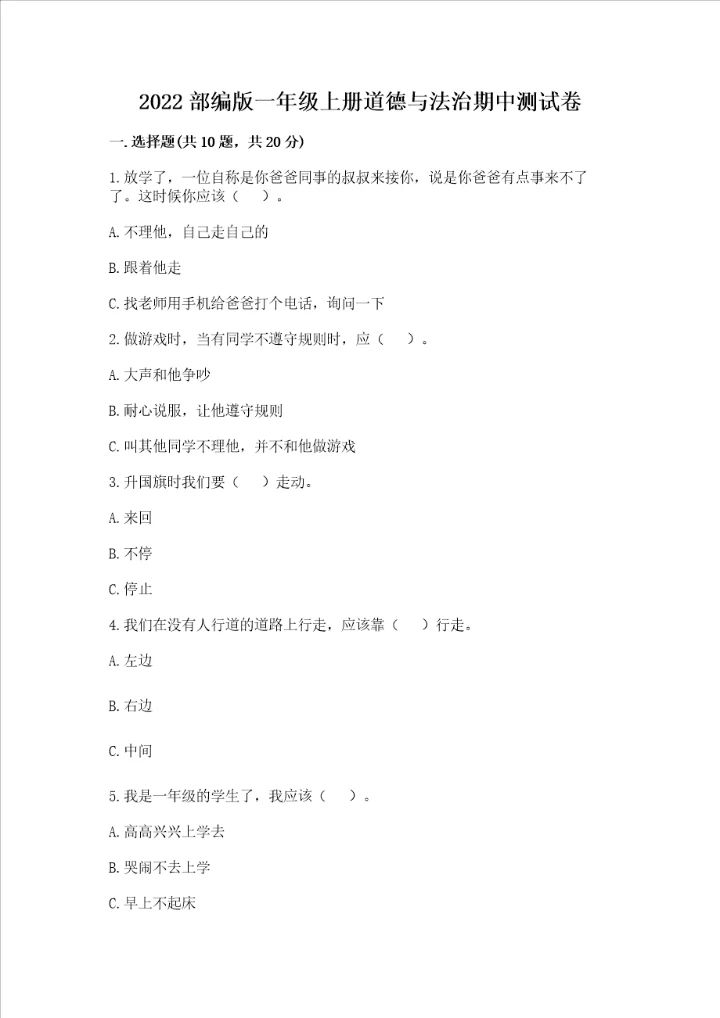 2022 部编版一年级上册道德与法治期中测试卷

一. 选择题(共 10 题，共 20 分)

1. 放学了，一位自称是你爸爸同事的叔叔来接你，说是你爸爸有点事来不了了。这时候你应该（ ）。

A. 不理他，自己走自己的

B. 跟着他走

C. 找老师用手机给爸爸打个电话，询问一下

2. 做游戏时，当有同学不遵守规则时，应（ ）。

A. 大声和他争吵

B. 耐心说服，让他遵守规则

C. 叫其他同学不理他，并不和他做游戏

3. 升国旗时我们要（ ）走动。

A. 来回

B. 不停

C. 停止

4. 我们在没有人行道的道路上行走，应该靠（ ）行走。

A. 左边

B. 右边

C. 中间

5. 我是一年级的学生了，我应该（ ）。

A. 高高兴兴上学去

B. 哭闹不去上学

C. 早上不起床